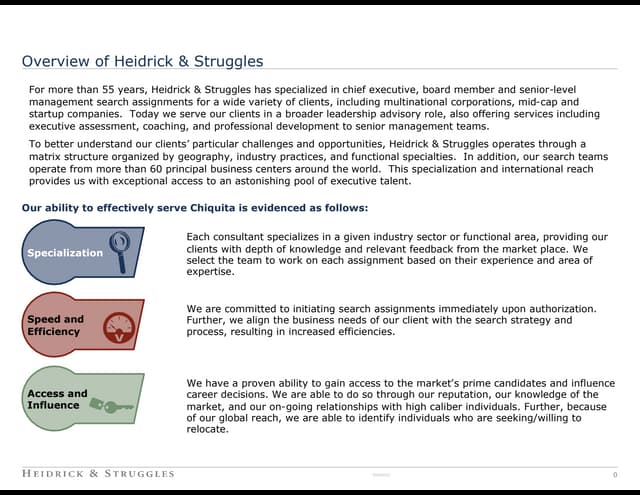 Overview of Heidrick & Struggles

For more than 55 years, Heidrick & Struggles has specialized in chief executive, board member and senior-level management search assignments for a wide variety of clients, including multinational corporations, mid-cap and startup companies. Today we serve our clients in a broader leadership advisory role, also offering services including executive assessment, coaching, and professional development to senior management teams.

To better understand our clients' particular challenges and opportunities, Heidrick & Struggles operates through a matrix structure organized by geography, industry practices, and functional specialties. In addition, our search teams operate from more than 60 principal business centers around the world. This specialization and international reach provides us with exceptional access to an astonishing pool of executive talent.

Our ability to effectively serve Chiquita is evidenced as follows:

Specialization

Each consultant specializes in a given industry sector or functional area, providing our clients with depth of knowledge and relevant feedback from the market place. We select the team to work on each assignment based on their experience and area of expertise.

Speed and Efficiency

We are committed to initiating search assignments immediately upon authorization. Further, we align the business needs of our client with the search strategy and process, resulting in increased efficiencies.

Access and Influence

We have a proven ability to gain access to the market's prime candidates and influence career decisions. We are able to do so through our reputation, our knowledge of the market, and our on-going relationships with high caliber individuals. Further, because of our global reach, we are able to identify individuals who are seeking/willing to relocate.

HEIDRICK & STRUGGLES

0